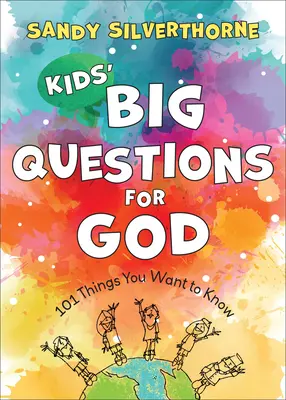 SANDY SILVERTHORNE

KIDS' BIG QUESTIONS FOR GOD

101 Things You Want to Know